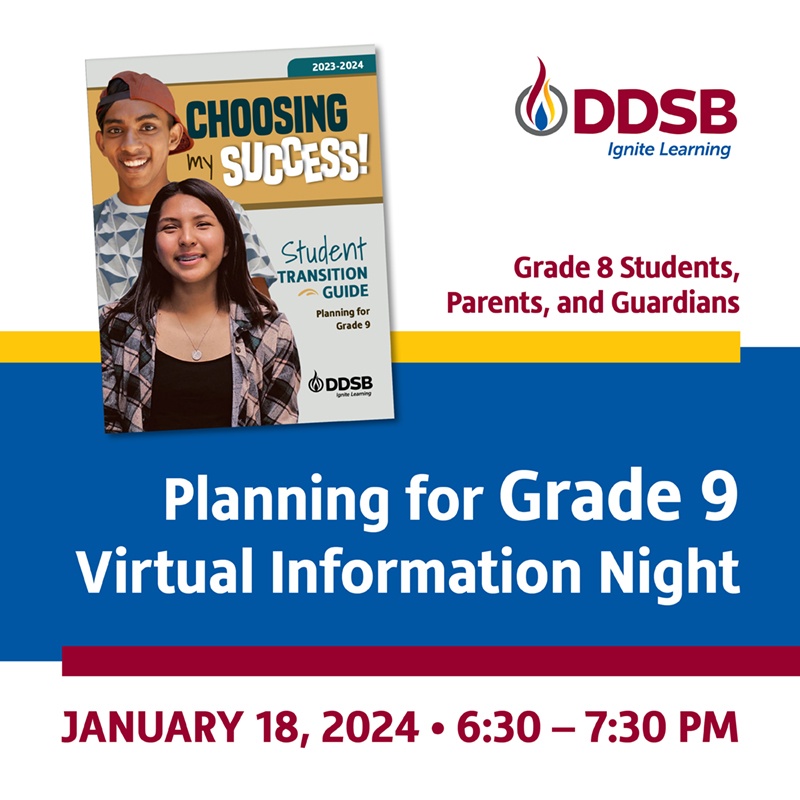 2023-2024

CHOOSING my SUCCESS!

Student TRANSITION GUIDE

Planning for Grade 9

DDSB
Ignite Learning

DDSB
Ignite Learning

Grade 8 Students, Parents, and Guardians

Planning for Grade 9
Virtual Information Night

JANUARY 18, 2024 • 6:30 – 7:30 PM